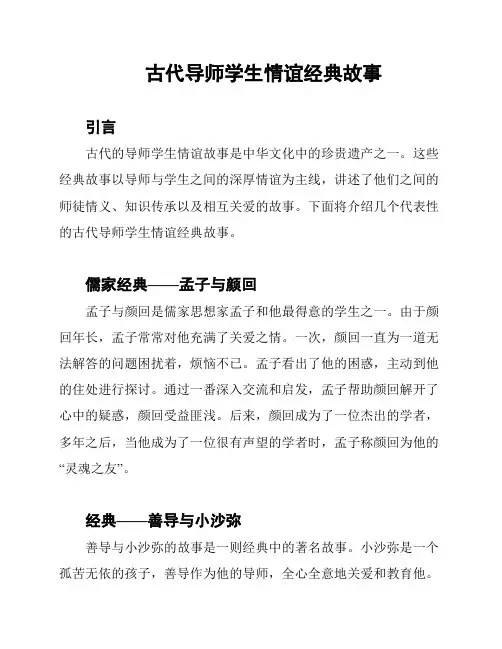 古代导师学生情谊经典故事

引言

古代的导师学生情谊故事是中华文化中的珍贵遗产之一。这些经典故事以导师与学生之间的深厚情谊为主线，讲述了他们之间的师徒情义、知识传承以及相互关爱的故事。下面将介绍几个代表性的古代导师学生情谊经典故事。

儒家经典——孟子与颜回

孟子与颜回是儒家思想家孟子和他最得意的学生之一。由于颜回年长，孟子常常对他充满了关爱之情。一次，颜回一直为一道无法解答的问题困扰着，烦恼不已。孟子看出了他的困惑，主动到他的住处进行探讨。通过一番深入交流和启发，孟子帮助颜回解开了心中的疑惑，颜回受益匪浅。后来，颜回成为了一位杰出的学者，多年之后，当他成为了一位很有声望的学者时，孟子称颜回为他的“灵魂之友”。

经典——善导与小沙弥

善导与小沙弥的故事是一则经典中的著名故事。小沙弥是一个孤苦无依的孩子，善导作为他的导师，全心全意地关爱和教育他。